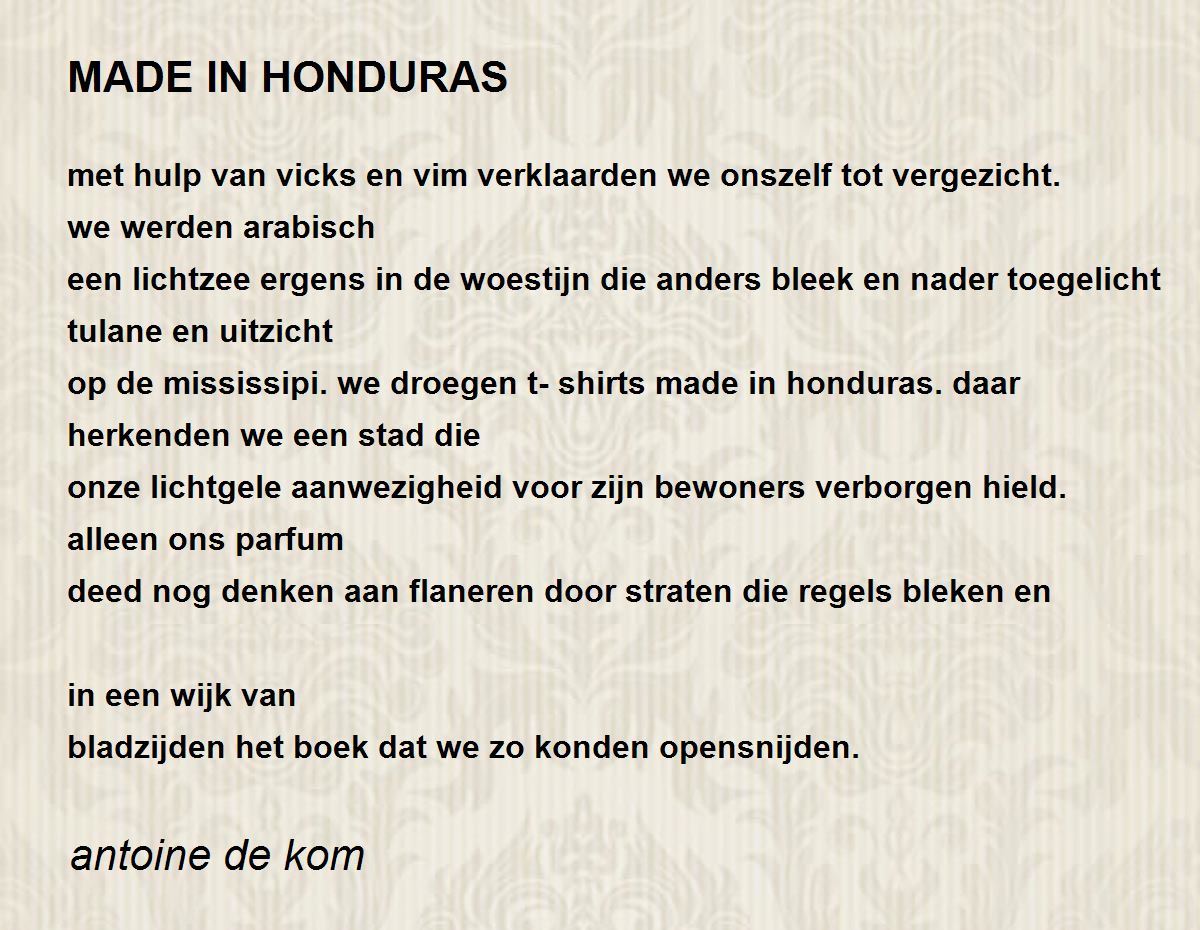 MADE IN HONDURAS

met hulp van vicks en vim verklaarden we onszelf tot vergezicht.
we werden arabisch
een lichtzee ergens in de woestijn die anders bleek en nader toegelicht
tulane en uitzicht
op de mississipi. we droegen t- shirts made in honduras. daar
herkenden we een stad die
onze lichtgele aanwezigheid voor zijn bewoners verborgen hield.
alleen ons parfum
deed nog denken aan flaneren door straten die regels bleken en

in een wijk van
bladzijden het boek dat we zo konden opensnijden.

antoine de kom